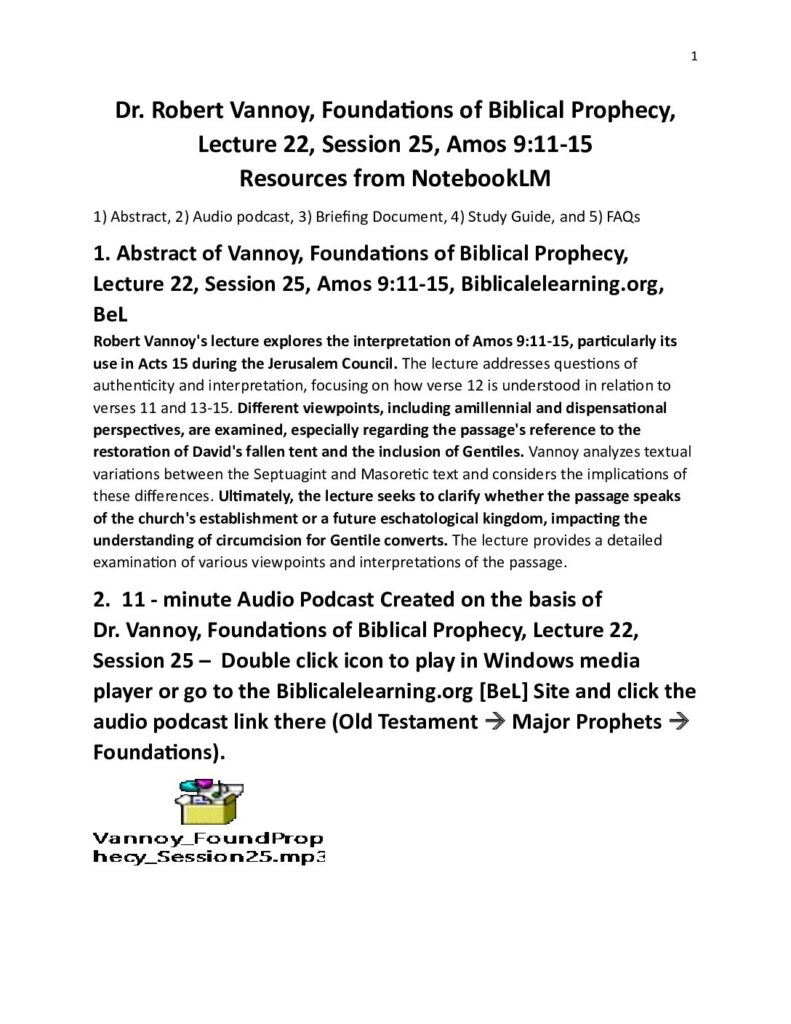 1

Dr. Robert Vannoy, Foundations of Biblical Prophecy, Lecture 22, Session 25, Amos 9:11-15
Resources from NotebookLM

1) Abstract, 2) Audio podcast, 3) Briefing Document, 4) Study Guide, and 5) FAQs

1. Abstract of Vannoy, Foundations of Biblical Prophecy, Lecture 22, Session 25, Amos 9:11-15, Biblicalelearning.org, BeL

Robert Vannoy's lecture explores the interpretation of Amos 9:11-15, particularly its use in Acts 15 during the Jerusalem Council. The lecture addresses questions of authenticity and interpretation, focusing on how verse 12 is understood in relation to verses 11 and 13-15. Different viewpoints, including amillennial and dispensational perspectives, are examined, especially regarding the passage's reference to the restoration of David's fallen tent and the inclusion of Gentiles. Vannoy analyzes textual variations between the Septuagint and Masoretic text and considers the implications of these differences. Ultimately, the lecture seeks to clarify whether the passage speaks of the church's establishment or a future eschatological kingdom, impacting the understanding of circumcision for Gentile converts. The lecture provides a detailed examination of various viewpoints and interpretations of the passage.

2. 11 - minute Audio Podcast Created on the basis of Dr. Vannoy, Foundations of Biblical Prophecy, Lecture 22, Session 25 – Double click icon to play in Windows media player or go to the Biblicalelearning.org [BeL] Site and click the audio podcast link there (Old Testament → Major Prophets → Foundations).

Vannoy_FoundProphecy_Session25.mp3